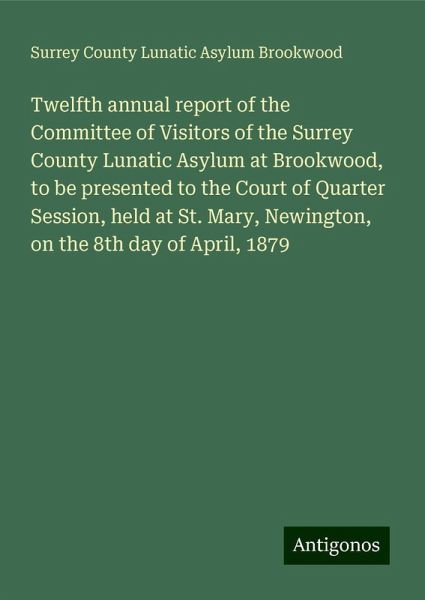 Surrey County Lunatic Asylum Brookwood

Twelfth annual report of the Committee of Visitors of the Surrey County Lunatic Asylum at Brookwood, to be presented to the Court of Quarter Session, held at St. Mary, Newington, on the 8th day of April, 1879

Antigonos